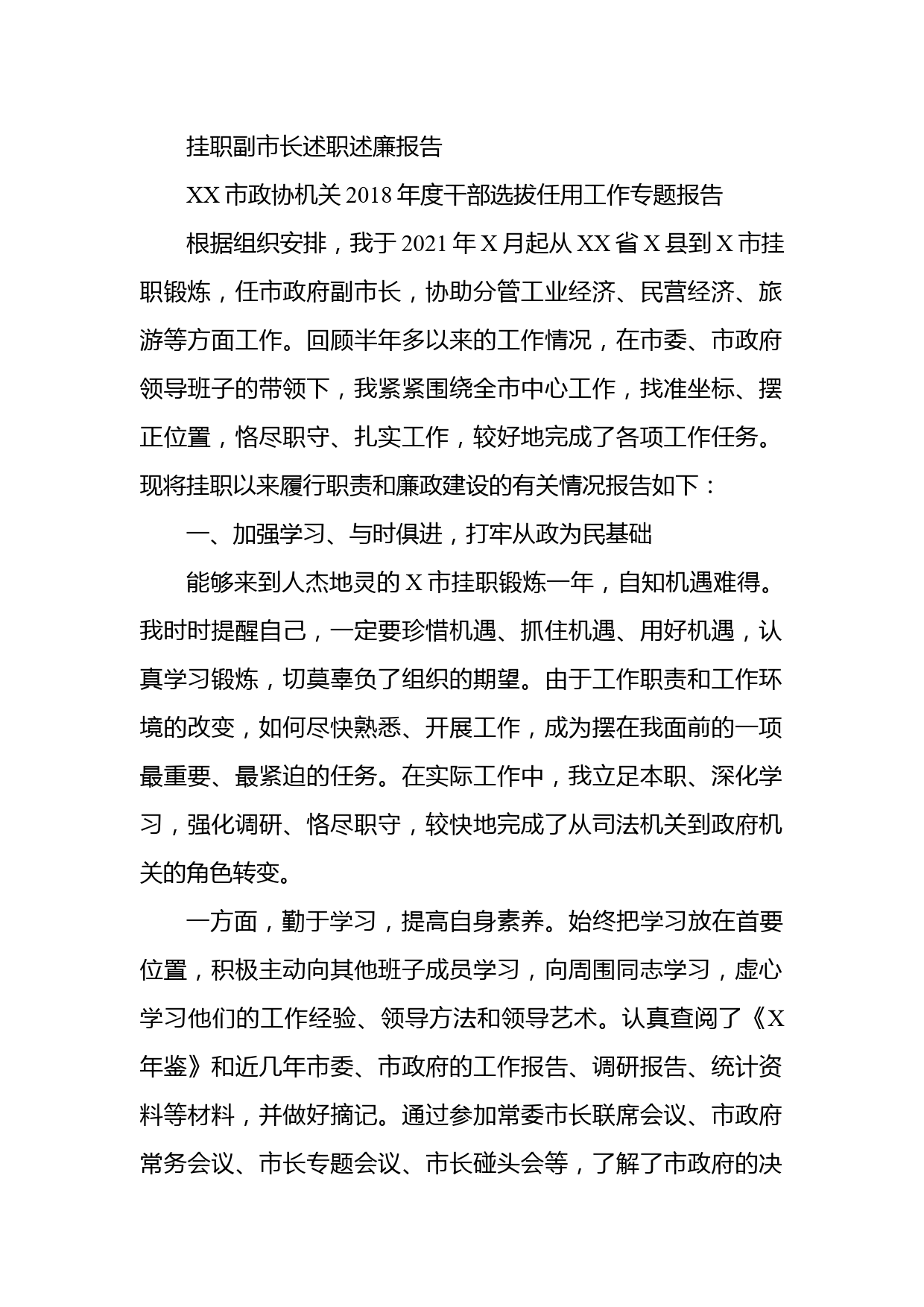 挂职副市长述职述廉报告

XX 市政协机关 2018 年度干部选拔任用工作专题报告

根据组织安排，我于 2021 年 X 月起从 XX 省 X 县到 X 市挂职锻炼，任市政府副市长，协助分管工业经济、民营经济、旅游等方面工作。回顾半年多以来的工作情况，在市委、市政府领导班子的带领下，我紧紧围绕全市中心工作，找准坐标、摆正位置，恪尽职守、扎实工作，较好地完成了各项工作任务。现将挂职以来履行职责和廉政建设的有关情况报告如下：

一、加强学习、与时俱进，打牢从政为民基础

能够来到人杰地灵的 X 市挂职锻炼一年，自知机遇难得。我时时提醒自己，一定要珍惜机遇、抓住机遇、用好机遇，认真学习锻炼，切莫辜负了组织的期望。由于工作职责和工作环境的改变，如何尽快熟悉、开展工作，成为摆在我面前的一项最重要、最紧迫的任务。在实际工作中，我立足本职、深化学习，强化调研、恪尽职守，较快地完成了从司法机关到政府机关的角色转变。

一方面，勤于学习，提高自身素养。始终把学习放在首要位置，积极主动向其他班子成员学习，向周围同志学习，虚心学习他们的工作经验、领导方法和领导艺术。认真查阅了《X 年鉴》和近几年市委、市政府的工作报告、调研报告、统计资料等材料，并做好摘记。通过参加常委市长联席会议、市政府常务会议、市长专题会议、市长碰头会等，了解了市政府的决